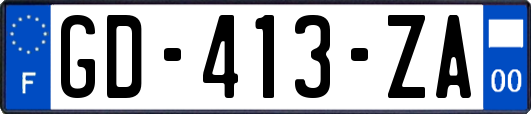 F

GD-413-ZA

00